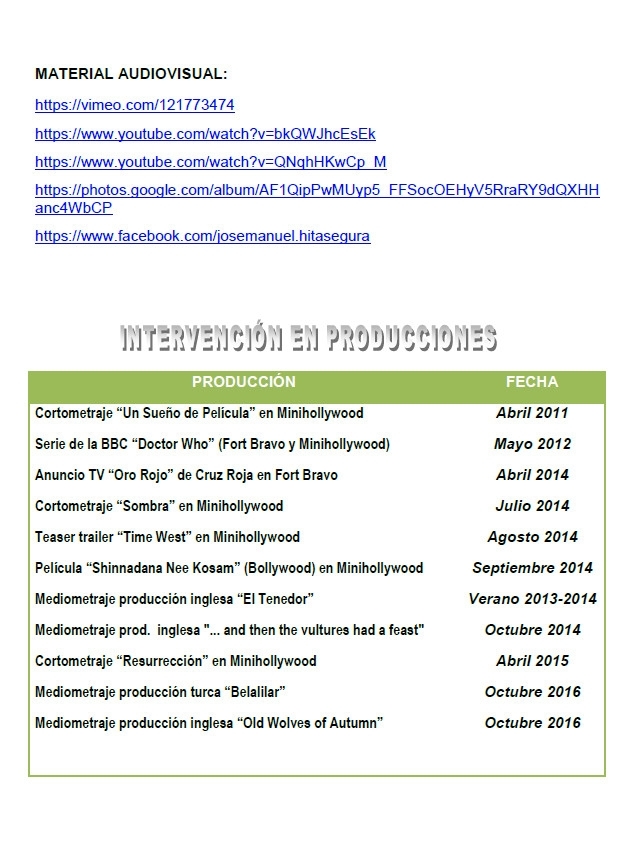 MATERIAL AUDIOVISUAL:

https://vimeo.com/121773474

https://www.youtube.com/watch?v=bkQWJhcEsEk

https://www.youtube.com/watch?v=QNqhHKwCp_M

https://photos.google.com/album/AF1QipPwMUyp5_FFSocOEHyV5RraRY9dQXHHanc4WbCP

https://www.facebook.com/josemanuel.hitasegura

INTERVENCIÓN EN PRODUCCIONES

| PRODUCCIÓN | FECHA |
|---|---|
| Cortometraje “Un Sueño de Película” en Minihollywood | Abril 2011 |
| Serie de la BBC “Doctor Who” (Fort Bravo y Minihollywood) | Mayo 2012 |
| Anuncio TV “Oro Rojo” de Cruz Roja en Fort Bravo | Abril 2014 |
| Cortometraje “Sombra” en Minihollywood | Julio 2014 |
| Teaser trailer “Time West” en Minihollywood | Agosto 2014 |
| Película “Shinnadana Nee Kosam” (Bollywood) en Minihollywood | Septiembre 2014 |
| Mediometraje producción inglesa “El Tenedor” | Verano 2013-2014 |
| Mediometraje prod. inglesa "... and then the vultures had a feast" | Octubre 2014 |
| Cortometraje “Resurrección” en Minihollywood | Abril 2015 |
| Mediometraje producción turca “Belalilar” | Octubre 2016 |
| Mediometraje producción inglesa “Old Wolves of Autumn” | Octubre 2016 |